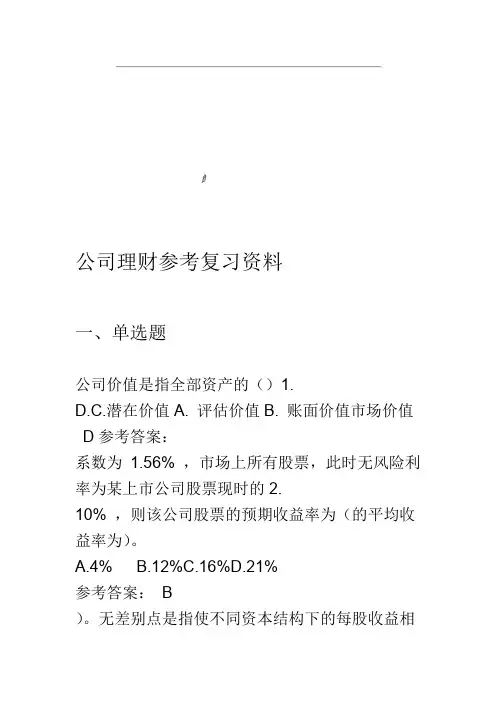 公司理财参考复习资料

一、单选题

公司价值是指全部资产的（）1.
D.C.潜在价值 A. 评估价值 B. 账面价值市场价值
D 参考答案：
系数为 1.56% ，市场上所有股票，此时无风险利率为某上市公司股票现时的 2.
10% ，则该公司股票的预期收益率为（的平均收益率为）。
A.4% B.12%C.16%D.21%
参考答案： B
）。无差别点是指使不同资本结构下的每股收益相